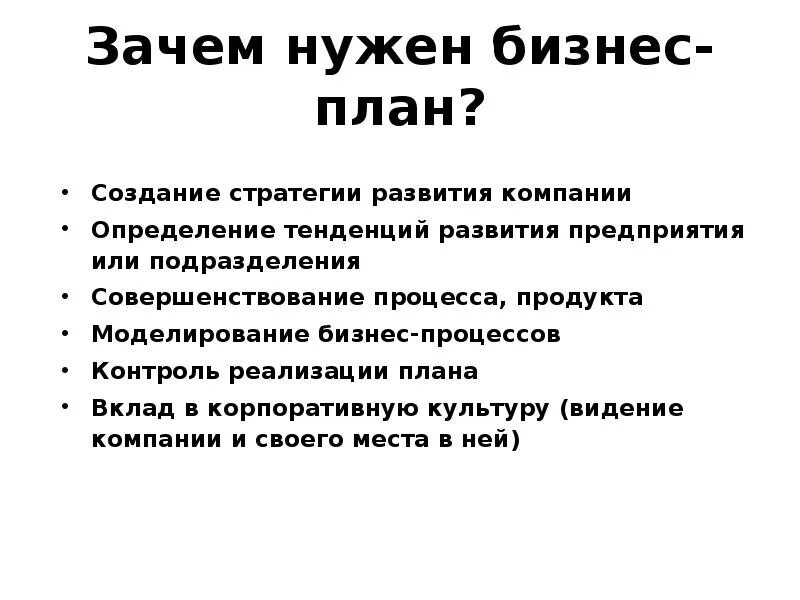 Зачем нужен бизнес-план?

• Создание стратегии развития компании
• Определение тенденций развития предприятия или подразделения
• Совершенствование процесса, продукта
• Моделирование бизнес-процессов
• Контроль реализации плана
• Вклад в корпоративную культуру (видение компании и своего места в ней)